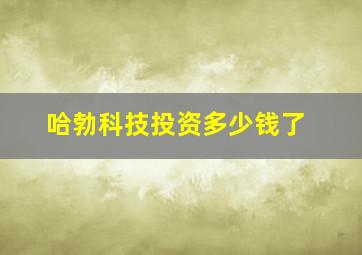 哈勃科技投资多少钱了